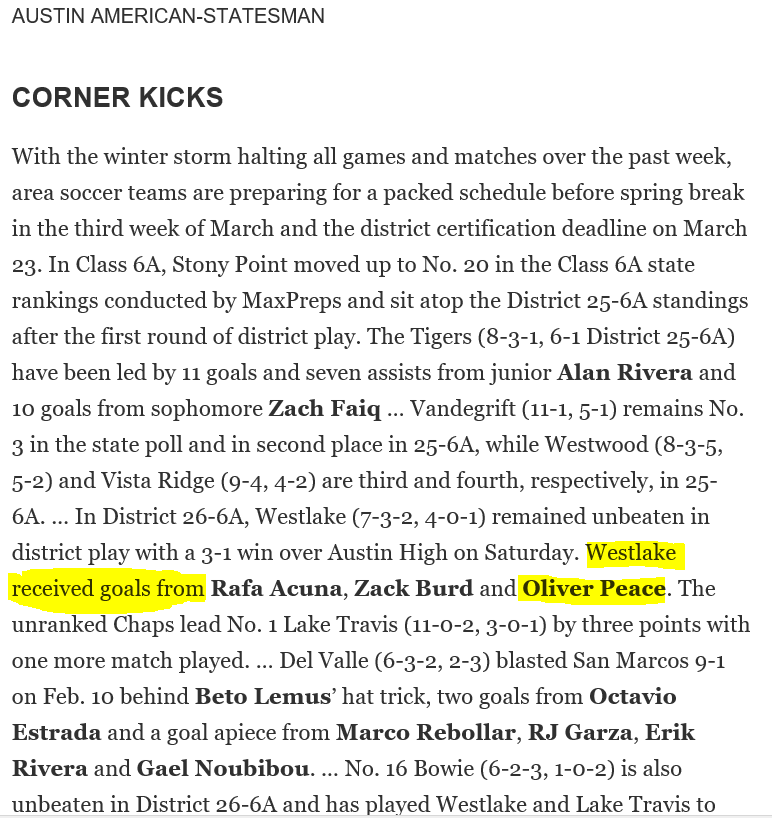 AUSTIN AMERICAN-STATESMAN

CORNER KICKS

With the winter storm halting all games and matches over the past week, area soccer teams are preparing for a packed schedule before spring break in the third week of March and the district certification deadline on March 23. In Class 6A, Stony Point moved up to No. 20 in the Class 6A state rankings conducted by MaxPreps and sit atop the District 25-6A standings after the first round of district play. The Tigers (8-3-1, 6-1 District 25-6A) have been led by 11 goals and seven assists from junior Alan Rivera and 10 goals from sophomore Zach Faiq ... Vandegrift (11-1, 5-1) remains No. 3 in the state poll and in second place in 25-6A, while Westwood (8-3-5, 5-2) and Vista Ridge (9-4, 4-2) are third and fourth, respectively, in 25-6A. ... In District 26-6A, Westlake (7-3-2, 4-0-1) remained unbeaten in district play with a 3-1 win over Austin High on Saturday. Westlake received goals from Rafa Acuna, Zack Burd and Oliver Peace. The unranked Chaps lead No. 1 Lake Travis (11-0-2, 3-0-1) by three points with one more match played. ... Del Valle (6-3-2, 2-3) blasted San Marcos 9-1 on Feb. 10 behind Beto Lemus' hat trick, two goals from Octavio Estrada and a goal apiece from Marco Rebollar, RJ Garza, Erik Rivera and Gael Noubibou. ... No. 16 Bowie (6-2-3, 1-0-2) is also unbeaten in District 26-6A and has played Westlake and Lake Travis to